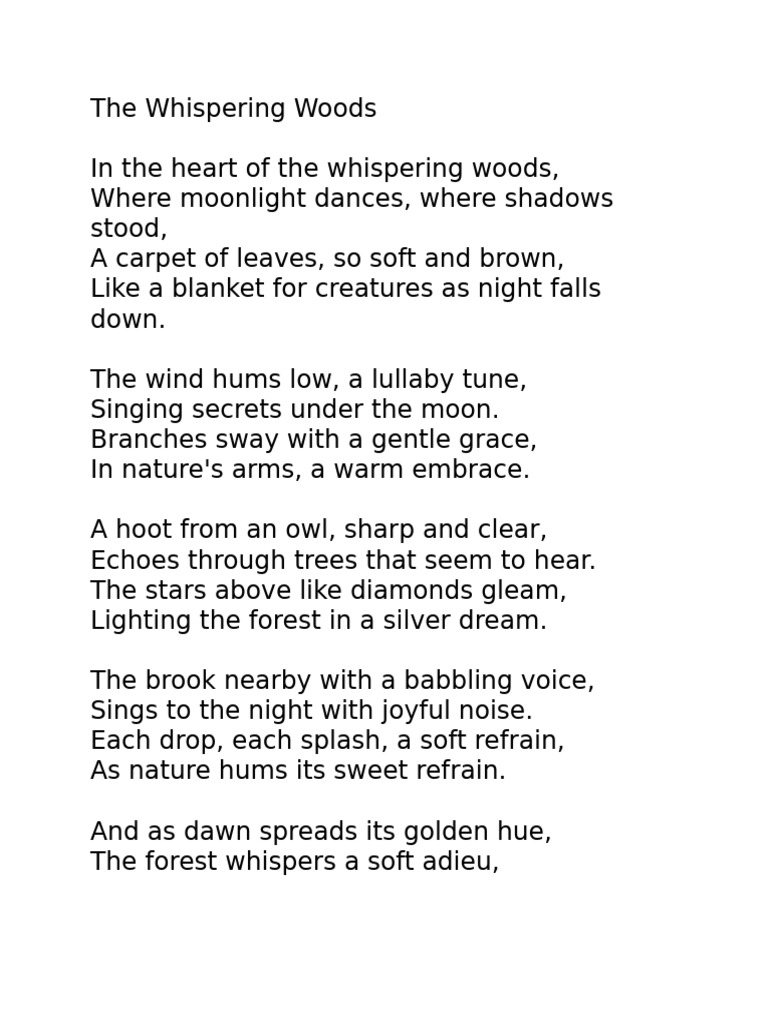 The Whispering Woods

In the heart of the whispering woods,
Where moonlight dances, where shadows stood,
A carpet of leaves, so soft and brown,
Like a blanket for creatures as night falls down.

The wind hums low, a lullaby tune,
Singing secrets under the moon.
Branches sway with a gentle grace,
In nature's arms, a warm embrace.

A hoot from an owl, sharp and clear,
Echoes through trees that seem to hear.
The stars above like diamonds gleam,
Lighting the forest in a silver dream.

The brook nearby with a babbling voice,
Sings to the night with joyful noise.
Each drop, each splash, a soft refrain,
As nature hums its sweet refrain.

And as dawn spreads its golden hue,
The forest whispers a soft adieu,